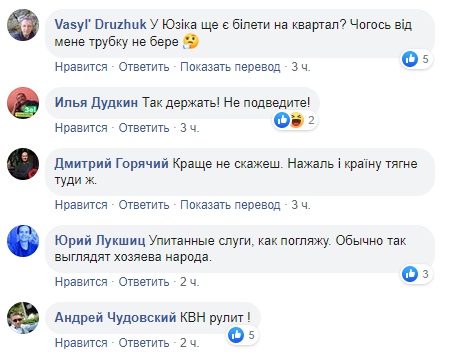 Vasyl' Druzhuk У Юзіка ще є білети на квартал? Чогось від мене трубку не бере

5

Нравится · Ответить · Показать перевод · 3 ч.

Илья Дудкин Так держать! Не подведите!

2

Нравится · Ответить · 3 ч.

Дмитрий Горячий Краще не скажеш. Нажаль і країну тягне туди ж.

Нравится · Ответить · Показать перевод · 3 ч.

Юрий Лукшиц Упитанные слуги, как погляжу. Обычно так выглядят хозяева народа.

3

Нравится · Ответить · 2 ч.

Андрей Чудовский КВН рулит !

5

Нравится · Ответить · 2 ч.